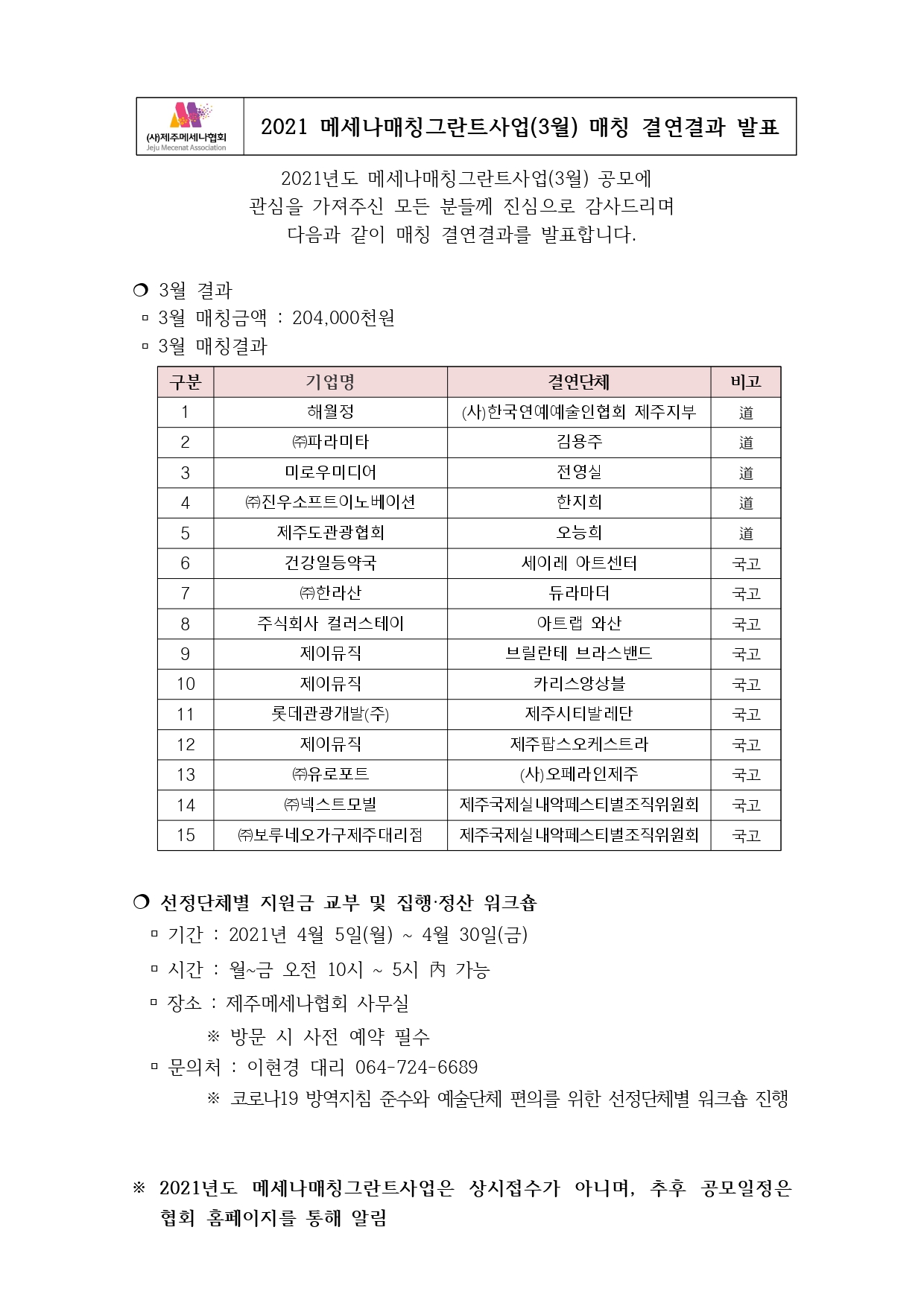 (사)제주메세나협회
Jeju Mecenat Association

2021 메세나매칭그란트사업(3월) 매칭 결연결과 발표

2021년도 메세나매칭그란트사업(3월) 공모에 관심을 가져주신 모든 분들께 진심으로 감사드리며 다음과 같이 매칭 결연결과를 발표합니다.

❍ 3월 결과
▫ 3월 매칭금액 : 204,000천원
▫ 3월 매칭결과

| 구분 | 기업명 | 결연단체 | 비고 |
|---|---|---|---|
| 1 | 해월정 | (사)한국연예예술인협회 제주지부 | 道 |
| 2 | ㈜파라미타 | 김용주 | 道 |
| 3 | 미로우미디어 | 전영실 | 道 |
| 4 | ㈜진우소프트이노베이션 | 한지희 | 道 |
| 5 | 제주도관광협회 | 오능희 | 道 |
| 6 | 건강일등약국 | 세이레 아트센터 | 국고 |
| 7 | ㈜한라산 | 듀라마더 | 국고 |
| 8 | 주식회사 컬러스테이 | 아트랩 와산 | 국고 |
| 9 | 제이뮤직 | 브릴란테 브라스밴드 | 국고 |
| 10 | 제이뮤직 | 카리스앙상블 | 국고 |
| 11 | 롯데관광개발(주) | 제주시티발레단 | 국고 |
| 12 | 제이뮤직 | 제주팝스오케스트라 | 국고 |
| 13 | ㈜유로포트 | (사)오페라인제주 | 국고 |
| 14 | ㈜넥스트모빌 | 제주국제실내악페스티벌조직위원회 | 국고 |
| 15 | ㈜보루네오가구제주대리점 | 제주국제실내악페스티벌조직위원회 | 국고 |

❍ 선정단체별 지원금 교부 및 집행·정산 워크숍
▫ 기간 : 2021년 4월 5일(월) ~ 4월 30일(금)
▫ 시간 : 월~금 오전 10시 ~ 5시 內 가능
▫ 장소 : 제주메세나협회 사무실
※ 방문 시 사전 예약 필수
▫ 문의처 : 이현경 대리 064-724-6689
※ 코로나19 방역지침 준수와 예술단체 편의를 위한 선정단체별 워크숍 진행

※ 2021년도 메세나매칭그란트사업은 상시접수가 아니며, 추후 공모일정은 협회 홈페이지를 통해 알림